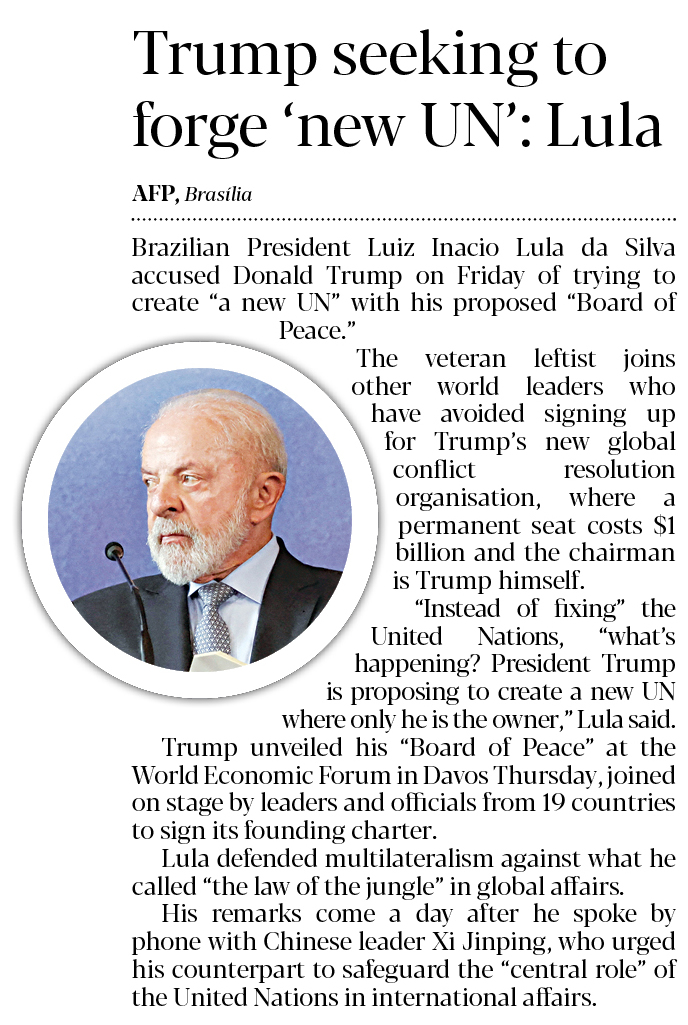 Trump seeking to forge ‘new UN’: Lula

AFP, Brasília

Brazilian President Luiz Inacio Lula da Silva accused Donald Trump on Friday of trying to create “a new UN” with his proposed “Board of Peace.”

The veteran leftist joins other world leaders who have avoided signing up for Trump’s new global conflict resolution organisation, where a permanent seat costs $1 billion and the chairman is Trump himself.

“Instead of fixing” the United Nations, “what’s happening? President Trump is proposing to create a new UN where only he is the owner,” Lula said.

Trump unveiled his “Board of Peace” at the World Economic Forum in Davos Thursday, joined on stage by leaders and officials from 19 countries to sign its founding charter.

Lula defended multilateralism against what he called “the law of the jungle” in global affairs.

His remarks come a day after he spoke by phone with Chinese leader Xi Jinping, who urged his counterpart to safeguard the “central role” of the United Nations in international affairs.